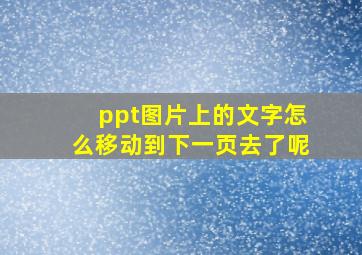 ppt图片上的文字怎么移动到下一页去了呢